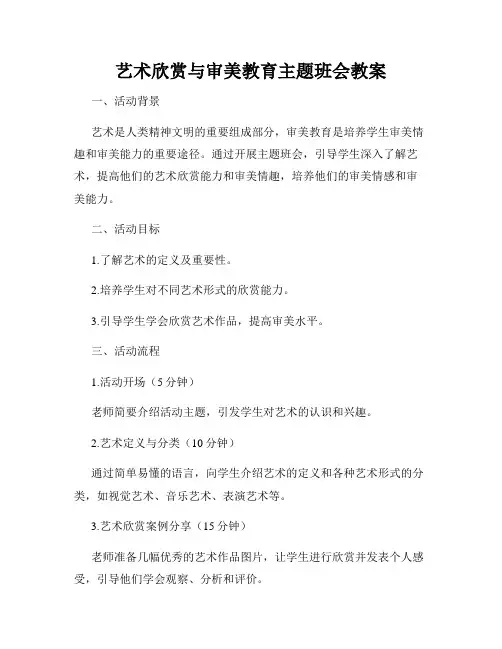 艺术欣赏与审美教育主题班会教案

一、活动背景

艺术是人类精神文明的重要组成部分，审美教育是培养学生审美情趣和审美能力的重要途径。通过开展主题班会，引导学生深入了解艺术，提高他们的艺术欣赏能力和审美情趣，培养他们的审美情感和审美能力。

二、活动目标

1.了解艺术的定义及重要性。

2.培养学生对不同艺术形式的欣赏能力。

3.引导学生学会欣赏艺术作品，提高审美水平。

三、活动流程

1.活动开场（5分钟）

老师简要介绍活动主题，引发学生对艺术的认识和兴趣。

2.艺术定义与分类（10分钟）

通过简单易懂的语言，向学生介绍艺术的定义和各种艺术形式的分类，如视觉艺术、音乐艺术、表演艺术等。

3.艺术欣赏案例分享（15分钟）

老师准备几幅优秀的艺术作品图片，让学生进行欣赏并发表个人感受，引导他们学会观察、分析和评价。